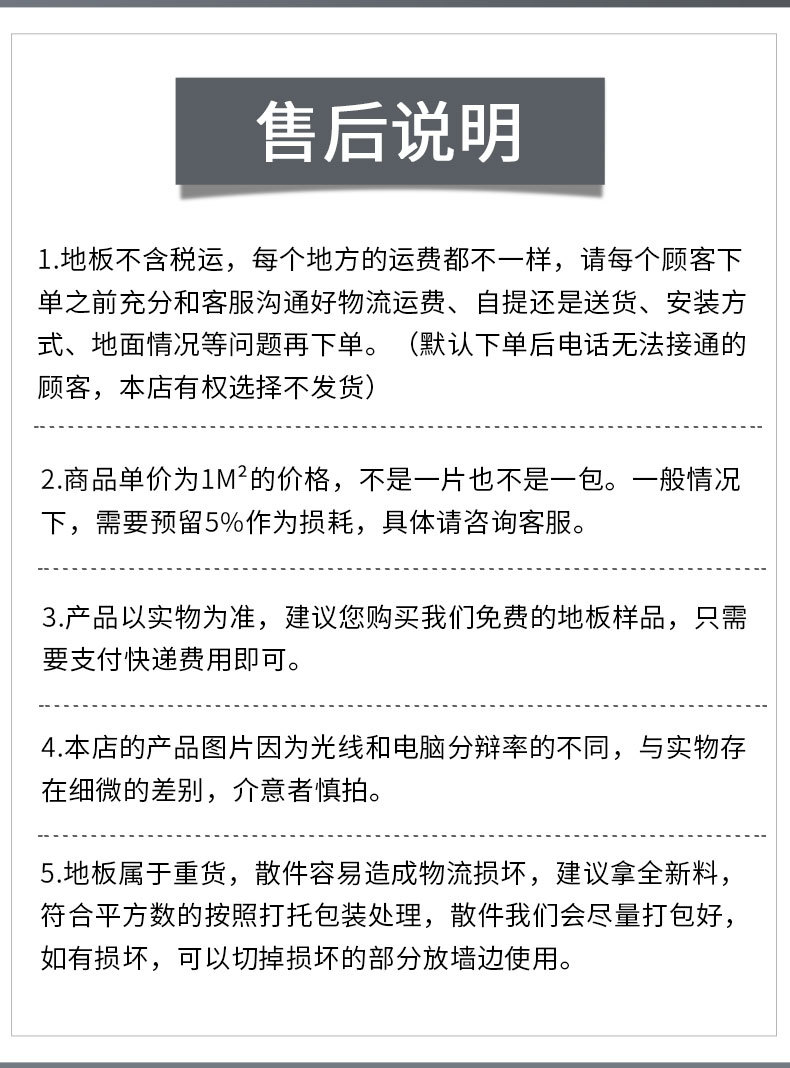 售后说明

1.地板不含税运，每个地方的运费都不一样，请每个顾客下单之前充分和客服沟通好物流运费、自提还是送货、安装方式、地面情况等问题再下单。（默认下单后电话无法接通的顾客，本店有权选择不发货）

2.商品单价为$1M^2$的价格，不是一片也不是一包。一般情况下，需要预留5%作为损耗，具体请咨询客服。

3.产品以实物为准，建议您购买我们免费的地板样品，只需要支付快递费用即可。

4.本店的产品图片因为光线和电脑分辨率的不同，与实物存在细微的差别，介意者慎拍。

5.地板属于重货，散件容易造成物流损坏，建议拿全新料，符合平方数的按照打托包装处理，散件我们会尽量打包好，如有损坏，可以切掉损坏的部分放墙边使用。